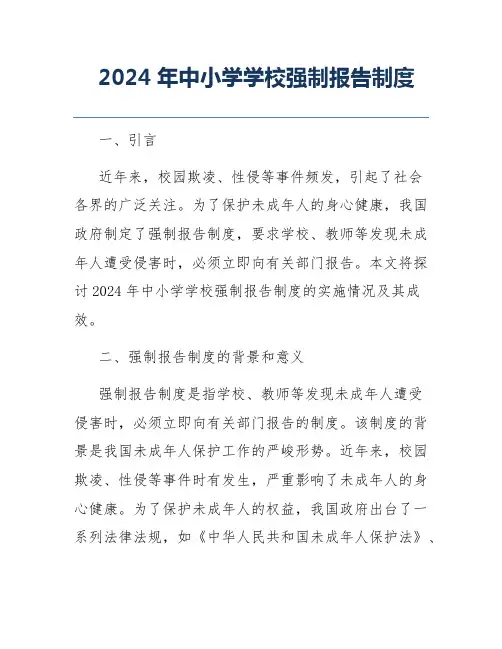 2024 年中小学学校强制报告制度

一、引言

近年来，校园欺凌、性侵等事件频发，引起了社会各界的广泛关注。为了保护未成年人的身心健康，我国政府制定了强制报告制度，要求学校、教师等发现未成年人遭受侵害时，必须立即向有关部门报告。本文将探讨 2024 年中小学学校强制报告制度的实施情况及其成效。

二、强制报告制度的背景和意义

强制报告制度是指学校、教师等发现未成年人遭受侵害时，必须立即向有关部门报告的制度。该制度的背景是我国未成年人保护工作的严峻形势。近年来，校园欺凌、性侵等事件时有发生，严重影响了未成年人的身心健康。为了保护未成年人的权益，我国政府出台了一系列法律法规，如《中华人民共和国未成年人保护法》、